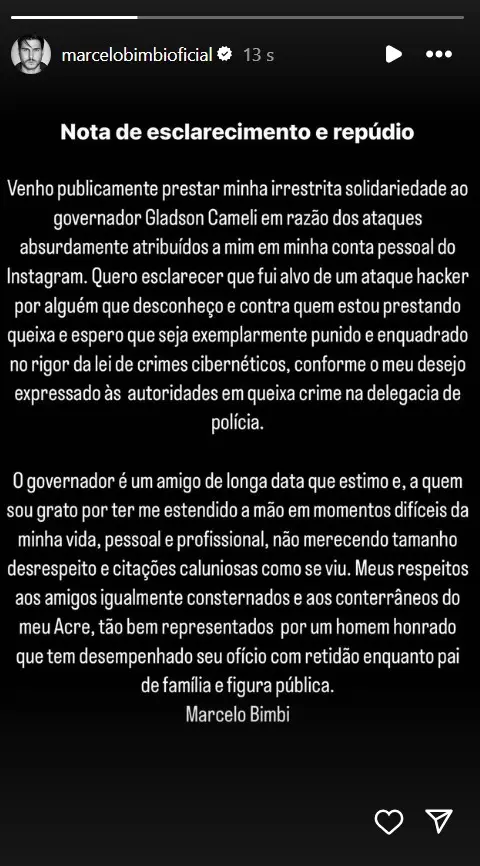 marcelobimbioficial 13 s

Nota de esclarecimento e repúdio

Venho publicamente prestar minha irrestrita solidariedade ao governador Gladson Cameli em razão dos ataques absurdamente atribuídos a mim em minha conta pessoal do Instagram. Quero esclarecer que fui alvo de um ataque hacker por alguém que desconheço e contra quem estou prestando queixa e espero que seja exemplarmente punido e enquadrado no rigor da lei de crimes cibernéticos, conforme o meu desejo expressado às autoridades em queixa crime na delegacia de polícia.

O governador é um amigo de longa data que estimo e, a quem sou grato por ter me estendido a mão em momentos difíceis da minha vida, pessoal e profissional, não merecendo tamanho desrespeito e citações caluniosas como se viu. Meus respeitos aos amigos igualmente consternados e aos conterrâneos do meu Acre, tão bem representados por um homem honrado que tem desempenhado seu ofício com retidão enquanto pai de família e figura pública.
Marcelo Bimbi